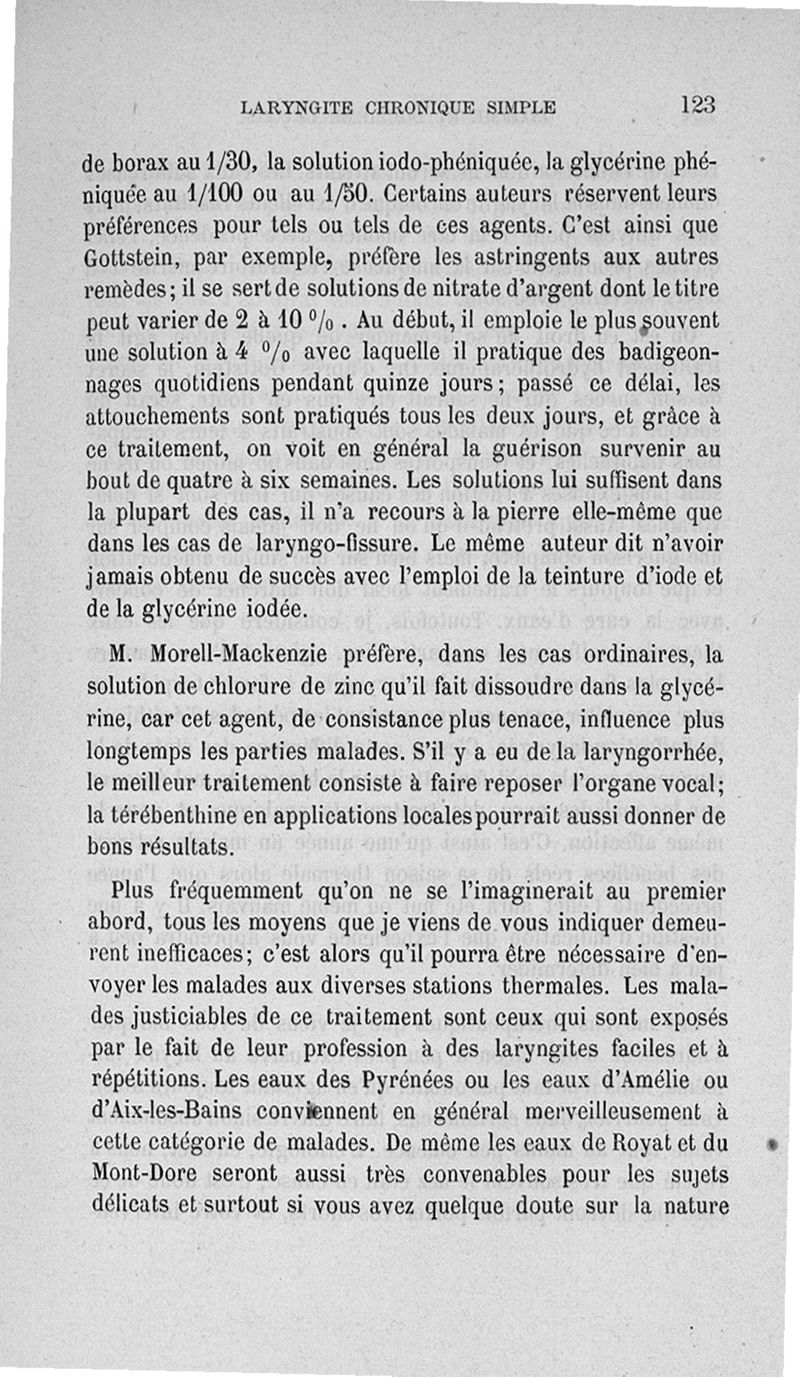 LARYNGITE CHRONIQUE SIMPLE 123

de borax au 1/30, la solution iodo-phéniquée, la glycérine phéniquée au 1/100 ou au 1/50. Certains auteurs réservent leurs préférences pour tels ou tels de ces agents. C'est ainsi que Gottstein, par exemple, préfère les astringents aux autres remèdes; il se sert de solutions de nitrate d'argent dont le titre peut varier de 2 à 10 %. Au début, il emploie le plus souvent une solution à 4 % avec laquelle il pratique des badigeonnages quotidiens pendant quinze jours; passé ce délai, les attouchements sont pratiqués tous les deux jours, et grâce à ce traitement, on voit en général la guérison survenir au bout de quatre à six semaines. Les solutions lui suffisent dans la plupart des cas, il n'a recours à la pierre elle-même que dans les cas de laryngo-fissure. Le même auteur dit n'avoir jamais obtenu de succès avec l'emploi de la teinture d'iode et de la glycérine iodée.

M. Morell-Mackenzie préfère, dans les cas ordinaires, la solution de chlorure de zinc qu'il fait dissoudre dans la glycérine, car cet agent, de consistance plus tenace, influence plus longtemps les parties malades. S'il y a eu de la laryngorrhée, le meilleur traitement consiste à faire reposer l'organe vocal; la térébenthine en applications locales pourrait aussi donner de bons résultats.

Plus fréquemment qu'on ne se l'imaginerait au premier abord, tous les moyens que je viens de vous indiquer demeurent inefficaces; c'est alors qu'il pourra être nécessaire d'envoyer les malades aux diverses stations thermales. Les malades justiciables de ce traitement sont ceux qui sont exposés par le fait de leur profession à des laryngites faciles et à répétitions. Les eaux des Pyrénées ou les eaux d'Amélie ou d'Aix-les-Bains conviennent en général merveilleusement à cette catégorie de malades. De même les eaux de Royat et du Mont-Dore seront aussi très convenables pour les sujets délicats et surtout si vous avez quelque doute sur la nature